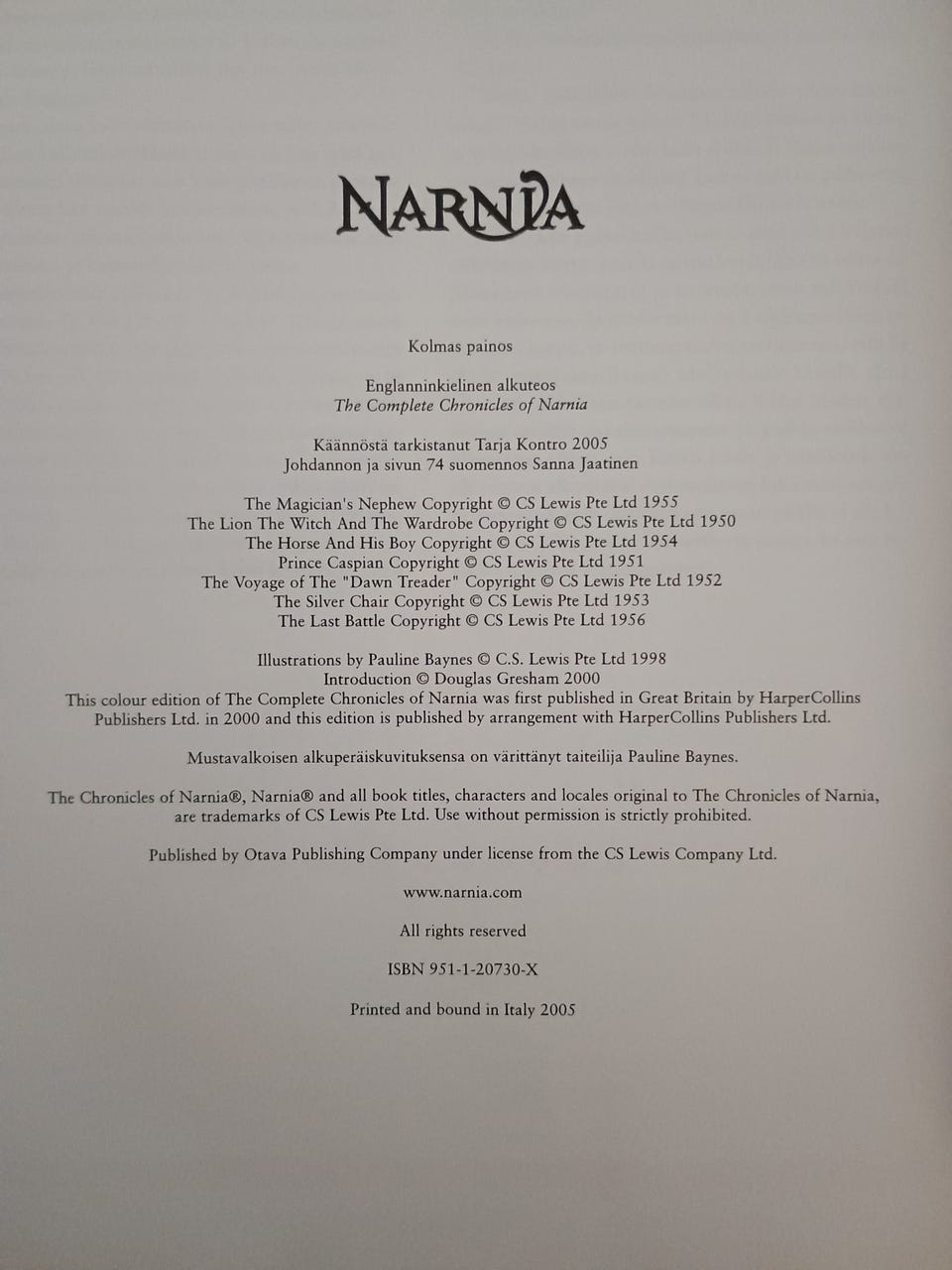 NARNIA

Kolmas painos

Englanninkielinen alkuteos
The Complete Chronicles of Narnia

Käännöstä tarkistanut Tarja Kontro 2005
Johdannon ja sivun 74 suomennos Sanna Jaatinen

The Magician's Nephew Copyright © CS Lewis Pte Ltd 1955
The Lion The Witch And The Wardrobe Copyright © CS Lewis Pte Ltd 1950
The Horse And His Boy Copyright © CS Lewis Pte Ltd 1954
Prince Caspian Copyright © CS Lewis Pte Ltd 1951
The Voyage of The "Dawn Treader" Copyright © CS Lewis Pte Ltd 1952
The Silver Chair Copyright © CS Lewis Pte Ltd 1953
The Last Battle Copyright © CS Lewis Pte Ltd 1956

Illustrations by Pauline Baynes © C.S. Lewis Pte Ltd 1998
Introduction © Douglas Gresham 2000
This colour edition of The Complete Chronicles of Narnia was first published in Great Britain by HarperCollins Publishers Ltd. in 2000 and this edition is published by arrangement with HarperCollins Publishers Ltd.

Mustavalkoisen alkuperäiskuvituksensa on värittänyt taiteilija Pauline Baynes.

The Chronicles of Narnia®, Narnia® and all book titles, characters and locales original to The Chronicles of Narnia, are trademarks of CS Lewis Pte Ltd. Use without permission is strictly prohibited.

Published by Otava Publishing Company under license from the CS Lewis Company Ltd.

www.narnia.com

All rights reserved

ISBN 951-1-20730-X

Printed and bound in Italy 2005